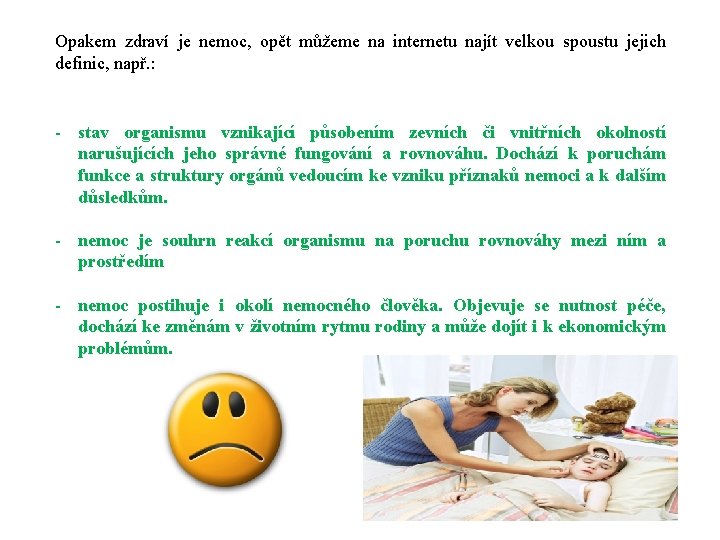 Opakem zdraví je nemoc, opět můžeme na internetu najít velkou spoustu jejich definic, např.:

- stav organismu vznikající působením zevních či vnitřních okolností narušujících jeho správné fungování a rovnováhu. Dochází k poruchám funkce a struktury orgánů vedoucím ke vzniku příznaků nemoci a k dalším důsledkům.

- nemoc je souhrn reakcí organismu na poruchu rovnováhy mezi ním a prostředím

- nemoc postihuje i okolí nemocného člověka. Objevuje se nutnost péče, dochází ke změnám v životním rytmu rodiny a může dojít i k ekonomickým problémům.